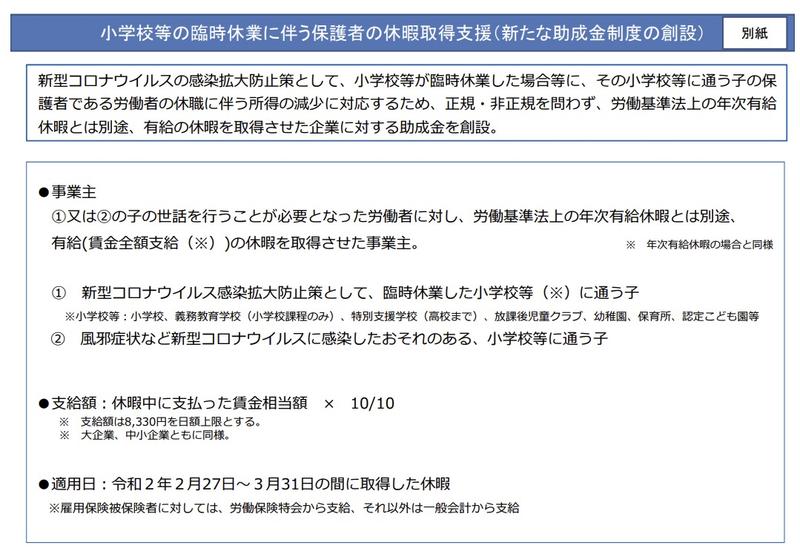 小学校等の臨時休業に伴う保護者の休暇取得支援（新たな助成金制度の創設）

別紙

新型コロナウイルスの感染拡大防止策として、小学校等が臨時休業した場合等に、その小学校等に通う子の保護者である労働者の休職に伴う所得の減少に対応するため、正規・非正規を問わず、労働基準法上の年次有給休暇とは別途、有給の休暇を取得させた企業に対する助成金を創設。

●事業主
①又は②の子の世話を行うことが必要となった労働者に対し、労働基準法上の年次有給休暇とは別途、有給(賃金全額支給（※）)の休暇を取得させた事業主。

※　年次有給休暇の場合と同様

①　新型コロナウイルス感染拡大防止策として、臨時休業した小学校等（※）に通う子
※小学校等：小学校、義務教育学校（小学校課程のみ）、特別支援学校（高校まで）、放課後児童クラブ、幼稚園、保育所、認定こども園等
②　風邪症状など新型コロナウイルスに感染したおそれのある、小学校等に通う子

●支給額：休暇中に支払った賃金相当額　×　10/10
※　支給額は8,330円を日額上限とする。
※　大企業、中小企業ともに同様。

●適用日：令和２年２月27日～３月31日の間に取得した休暇
※雇用保険被保険者に対しては、労働保険特会から支給、それ以外は一般会計から支給